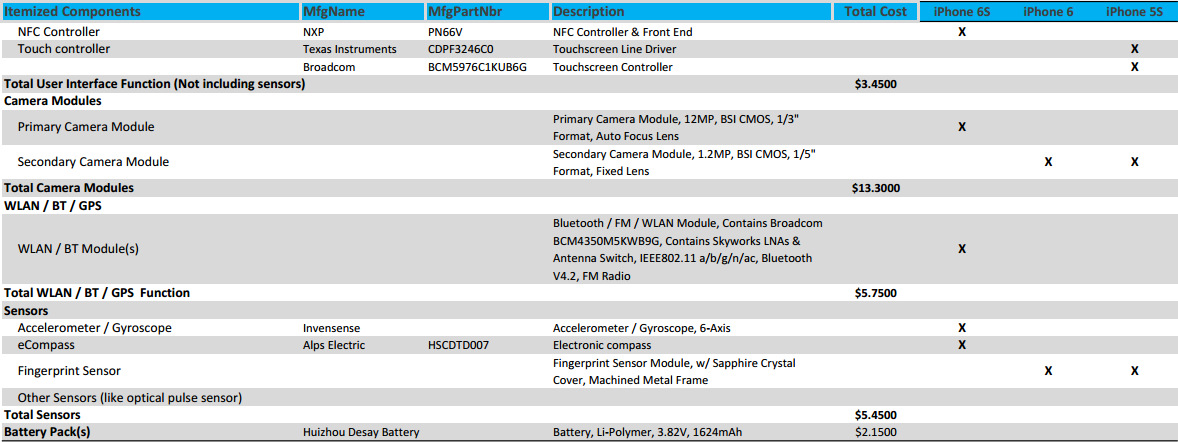 | Itemized Components | MfgName | MfgPartNbr | Description | Total Cost | iPhone 6S | iPhone 6 | iPhone 5S |
|---|---|---|---|---|---|---|---|
| NFC Controller | NXP | PN66V | NFC Controller & Front End | | X | | |
| Touch controller | Texas Instruments | CDPF3246C0 | Touchscreen Line Driver | | | | X |
| | Broadcom | BCM5976C1KUB6G | Touchscreen Controller | | | | X |
| Total User Interface Function (Not including sensors) | | | | $3.4500 | | | |
| Camera Modules | | | | | | | |
| Primary Camera Module | | | Primary Camera Module, 12MP, BSI CMOS, 1/3" Format, Auto Focus Lens | | X | | |
| Secondary Camera Module | | | Secondary Camera Module, 1.2MP, BSI CMOS, 1/5" Format, Fixed Lens | | | X | X |
| Total Camera Modules | | | | $13.3000 | | | |
| WLAN / BT / GPS | | | | | | | |
| WLAN / BT Module(s) | | | Bluetooth / FM / WLAN Module, Contains Broadcom BCM4350M5KWB9G, Contains Skyworks LNAs & Antenna Switch, IEEE802.11 a/b/g/n/ac, Bluetooth V4.2, FM Radio | | X | | |
| Total WLAN / BT / GPS Function | | | | $5.7500 | | | |
| Sensors | | | | | | | |
| Accelerometer / Gyroscope | Invensense | | Accelerometer / Gyroscope, 6-Axis | | X | | |
| eCompass | Alps Electric | HSCDTD007 | Electronic compass | | X | | |
| Fingerprint Sensor | | | Fingerprint Sensor Module, w/ Sapphire Crystal Cover, Machined Metal Frame | | | X | X |
| Other Sensors (like optical pulse sensor) | | | | | | | |
| Total Sensors | | | | $5.4500 | | | |
| Battery Pack(s) | Huizhou Desay Battery | | Battery, Li-Polymer, 3.82V, 1624mAh | $2.1500 | | | |